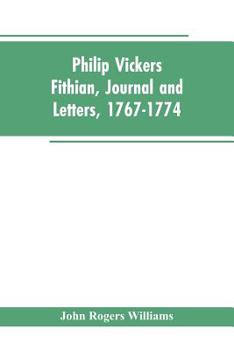 Philip Vickers Fithian, Journal and Letters, 1767-1774

John Rogers Williams